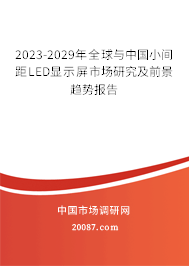 2023-2029年全球与中国小间距LED显示屏市场研究及前景趋势报告

中国市场调研网

20087.com